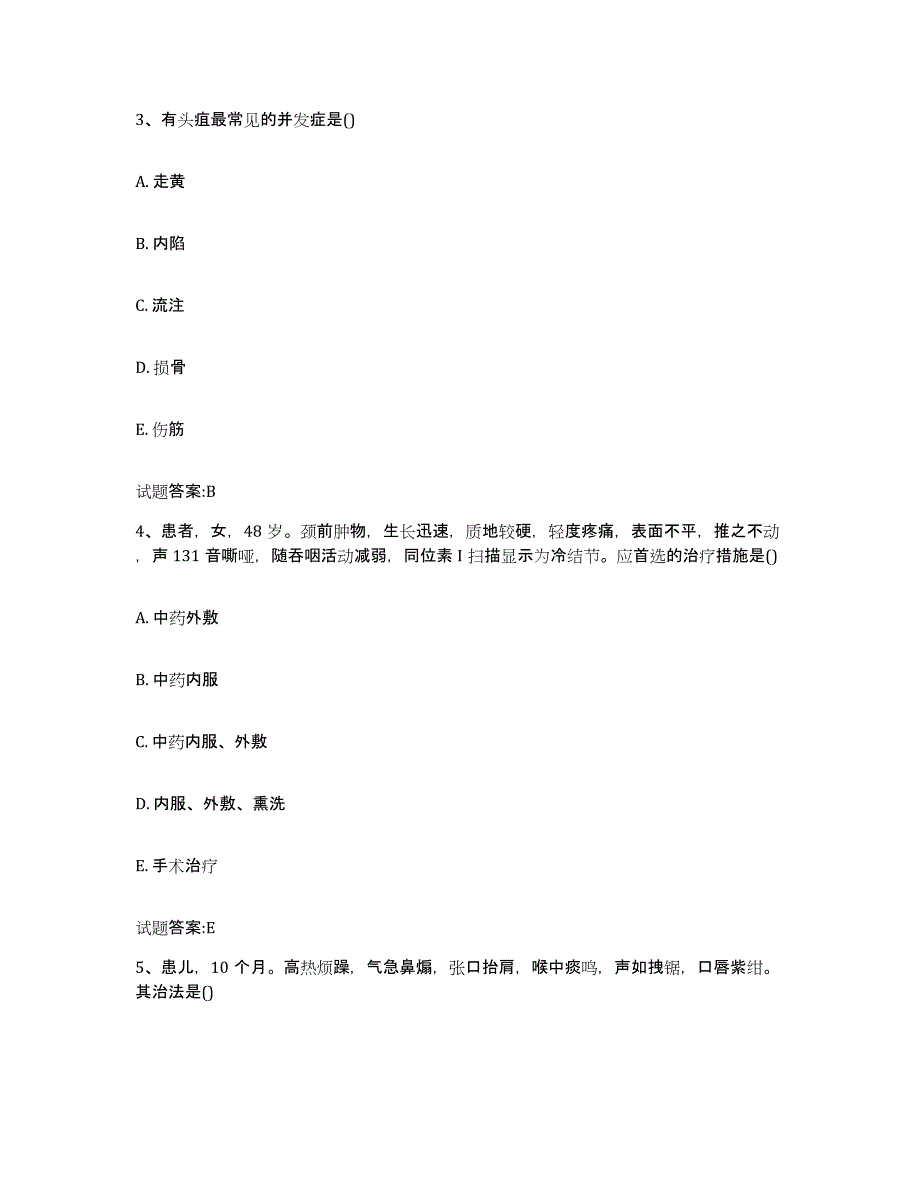 3、有头疽最常见的并发症是()

A. 走黄

B. 内陷

C. 流注

D. 损骨

E. 伤筋

试题答案:B

4、患者，女，48 岁。颈前肿物，生长迅速，质地较硬，轻度疼痛，表面不平，推之不动，声 131 音嘶哑，随吞咽活动减弱，同位素 I 扫描显示为冷结节。应首选的治疗措施是()

A. 中药外敷

B. 中药内服

C. 中药内服、外敷

D. 内服、外敷、熏洗

E. 手术治疗

试题答案:E

5、患儿，10 个月。高热烦躁，气急鼻煽，张口抬肩，喉中痰鸣，声如拽锯，口唇紫绀。其治法是()